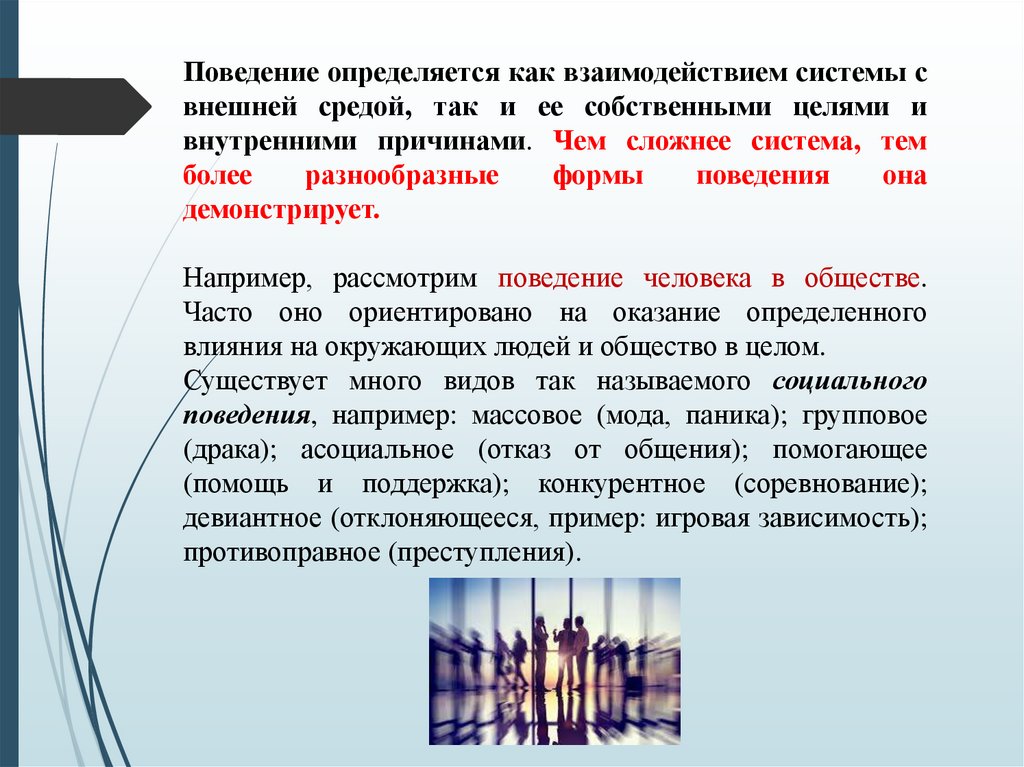 Поведение определяется как взаимодействием системы с внешней средой, так и ее собственными целями и внутренними причинами. Чем сложнее система, тем более разнообразные формы поведения она демонстрирует.

Например, рассмотрим поведение человека в обществе. Часто оно ориентировано на оказание определенного влияния на окружающих людей и общество в целом.
Существует много видов так называемого социального поведения, например: массовое (мода, паника); групповое (драка); асоциальное (отказ от общения); помогающее (помощь и поддержка); конкурентное (соревнование); девиантное (отклоняющееся, пример: игровая зависимость); противоправное (преступления).